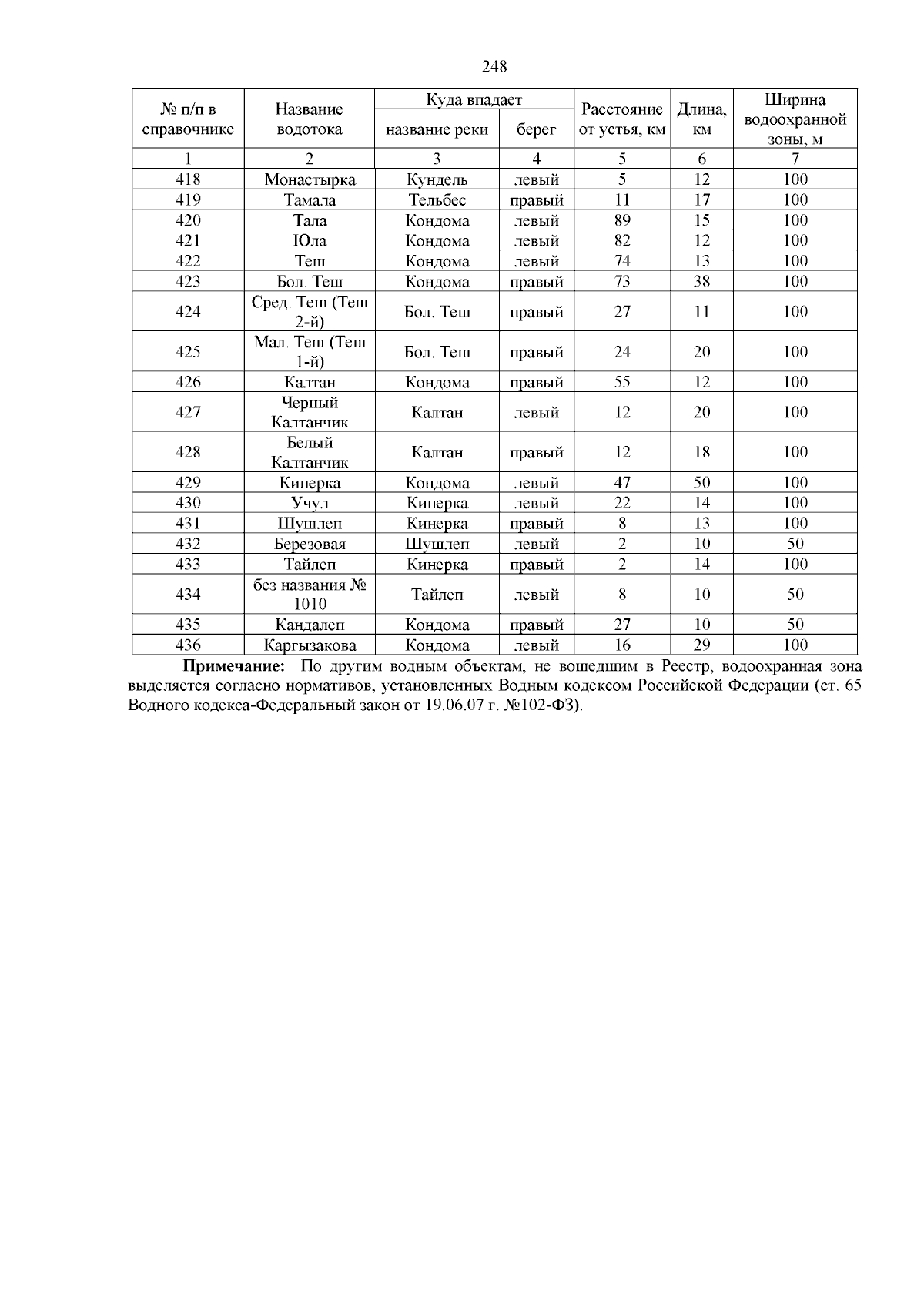 248

| № п/п в справочнике | Название водотока | Куда впадает: название реки | Куда впадает: берег | Расстояние от устья, км | Длина, км | Ширина водоохранной зоны, м |
|---|---|---|---|---|---|---|
| 1 | 2 | 3 | 4 | 5 | 6 | 7 |
| 418 | Монастырка | Кундель | левый | 5 | 12 | 100 |
| 419 | Тамала | Тельбес | правый | 11 | 17 | 100 |
| 420 | Тала | Кондома | левый | 89 | 15 | 100 |
| 421 | Юла | Кондома | левый | 82 | 12 | 100 |
| 422 | Теш | Кондома | левый | 74 | 13 | 100 |
| 423 | Бол. Теш | Кондома | правый | 73 | 38 | 100 |
| 424 | Сред. Теш (Теш 2-й) | Бол. Теш | правый | 27 | 11 | 100 |
| 425 | Мал. Теш (Теш 1-й) | Бол. Теш | правый | 24 | 20 | 100 |
| 426 | Калтан | Кондома | правый | 55 | 12 | 100 |
| 427 | Черный Калтанчик | Калтан | левый | 12 | 20 | 100 |
| 428 | Белый Калтанчик | Калтан | правый | 12 | 18 | 100 |
| 429 | Кинерка | Кондома | левый | 47 | 50 | 100 |
| 430 | Учул | Кинерка | левый | 22 | 14 | 100 |
| 431 | Шушлеп | Кинерка | правый | 8 | 13 | 100 |
| 432 | Березовая | Шушлеп | левый | 2 | 10 | 50 |
| 433 | Тайлеп | Кинерка | правый | 2 | 14 | 100 |
| 434 | без названия № 1010 | Тайлеп | левый | 8 | 10 | 50 |
| 435 | Кандалеп | Кондома | правый | 27 | 10 | 50 |
| 436 | Каргызакова | Кондома | левый | 16 | 29 | 100 |

**Примечание:** По другим водным объектам, не вошедшим в Реестр, водоохранная зона выделяется согласно нормативов, установленных Водным кодексом Российской Федерации (ст. 65 Водного кодекса-Федеральный закон от 19.06.07 г. №102-ФЗ).